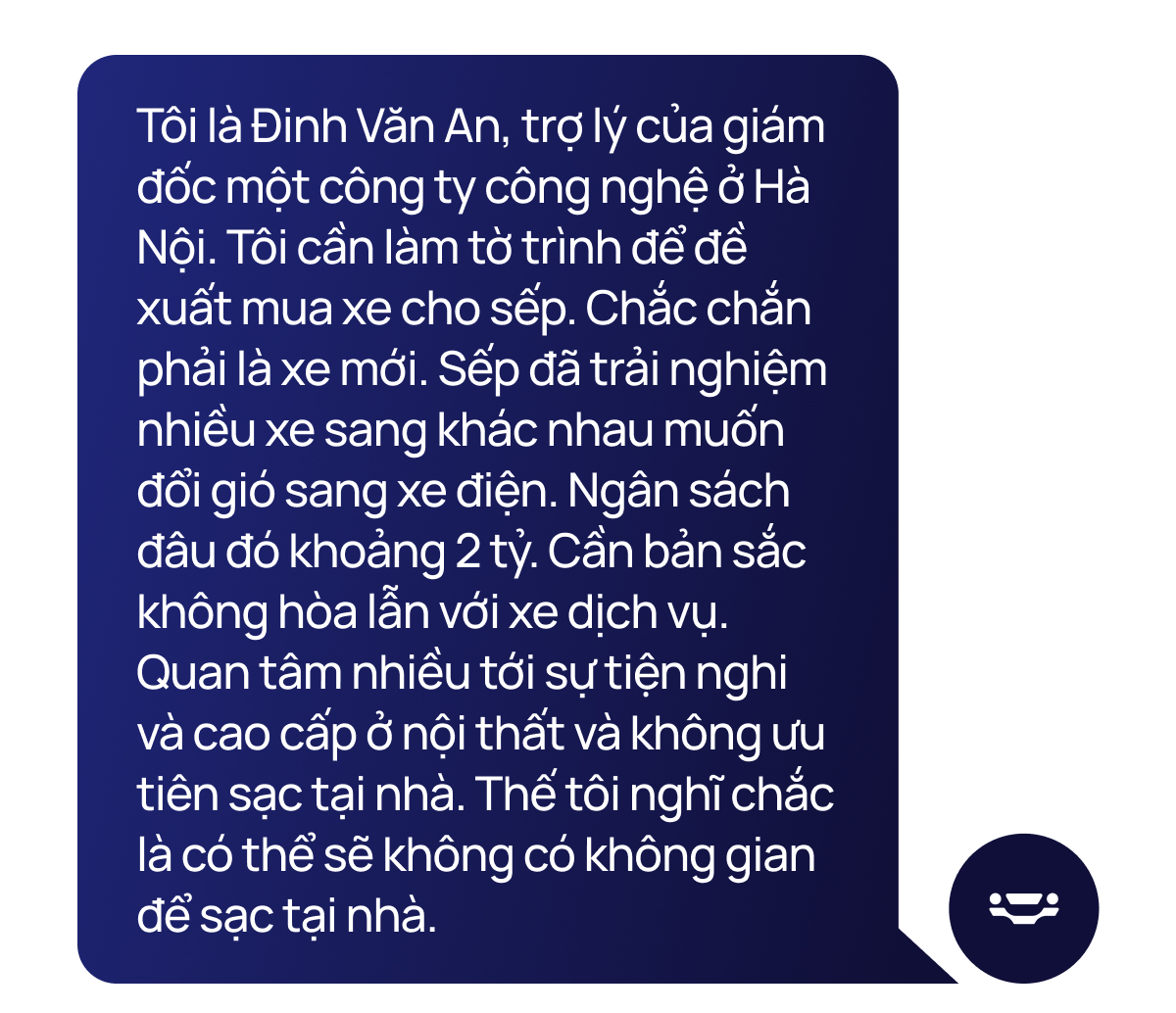 Tôi là Đinh Văn An, trợ lý của giám đốc một công ty công nghệ ở Hà Nội. Tôi cần làm tờ trình để đề xuất mua xe cho sếp. Chắc chắn phải là xe mới. Sếp đã trải nghiệm nhiều xe sang khác nhau muốn đổi gió sang xe điện. Ngân sách đâu đó khoảng 2 tỷ. Cần bản sắc không hòa lẫn với xe dịch vụ. Quan tâm nhiều tới sự tiện nghi và cao cấp ở nội thất và không ưu tiên sạc tại nhà. Thế tôi nghĩ chắc là có thể sẽ không có không gian để sạc tại nhà.